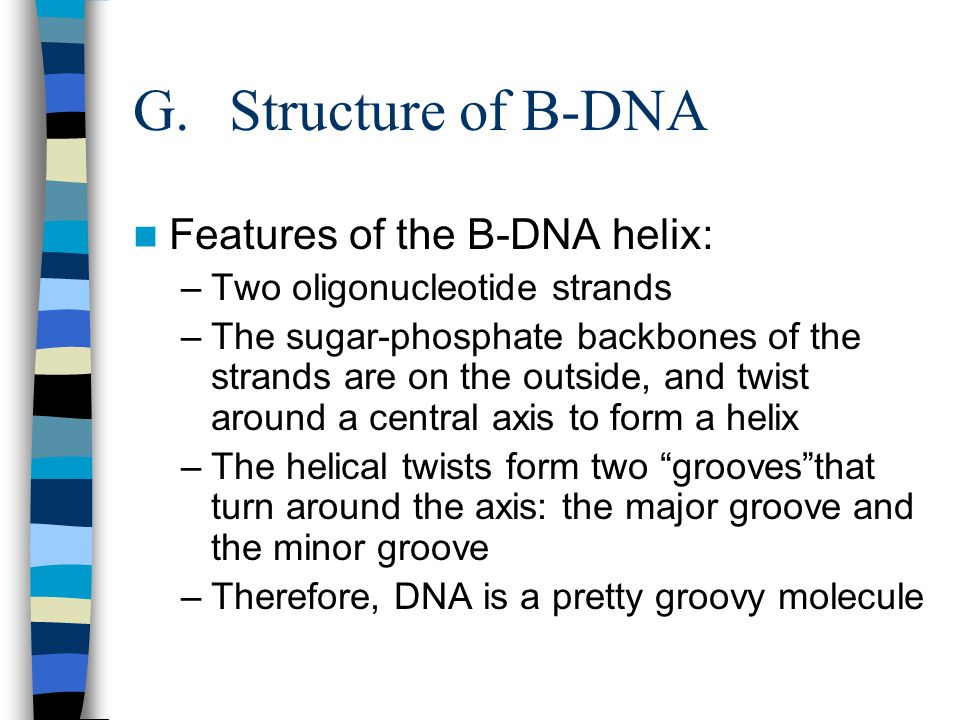 G. Structure of B-DNA

Features of the B-DNA helix:
– Two oligonucleotide strands
– The sugar-phosphate backbones of the strands are on the outside, and twist around a central axis to form a helix
– The helical twists form two “grooves”that turn around the axis: the major groove and the minor groove
– Therefore, DNA is a pretty groovy molecule